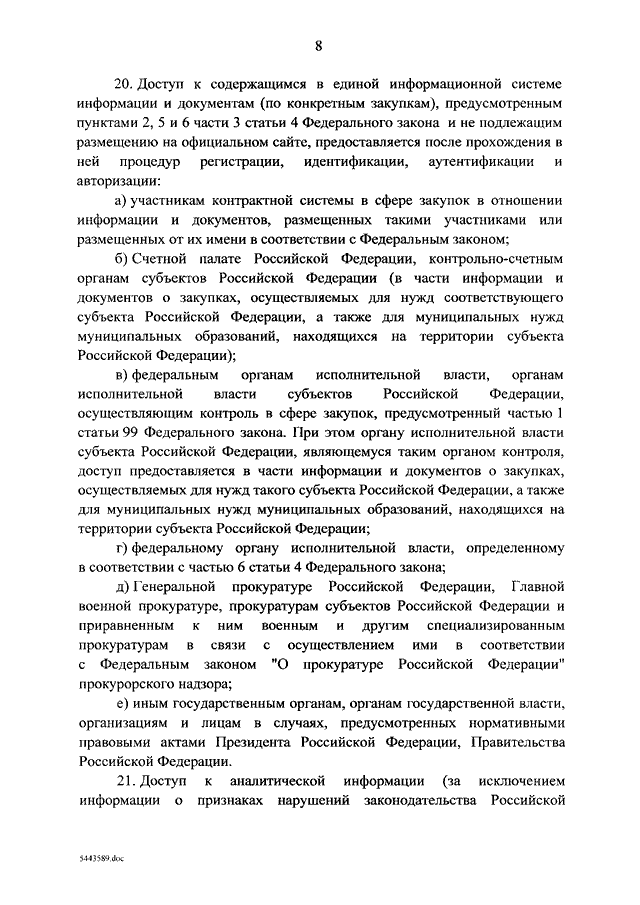 8

20. Доступ к содержащимся в единой информационной системе информации и документам (по конкретным закупкам), предусмотренным пунктами 2, 5 и 6 части 3 статьи 4 Федерального закона и не подлежащим размещению на официальном сайте, предоставляется после прохождения в ней процедур регистрации, идентификации, аутентификации и авторизации:

а) участникам контрактной системы в сфере закупок в отношении информации и документов, размещенных такими участниками или размещенных от их имени в соответствии с Федеральным законом;

б) Счетной палате Российской Федерации, контрольно-счетным органам субъектов Российской Федерации (в части информации и документов о закупках, осуществляемых для нужд соответствующего субъекта Российской Федерации, а также для муниципальных нужд муниципальных образований, находящихся на территории субъекта Российской Федерации);

в) федеральным органам исполнительной власти, органам исполнительной власти субъектов Российской Федерации, осуществляющим контроль в сфере закупок, предусмотренный частью 1 статьи 99 Федерального закона. При этом органу исполнительной власти субъекта Российской Федерации, являющемуся таким органом контроля, доступ предоставляется в части информации и документов о закупках, осуществляемых для нужд такого субъекта Российской Федерации, а также для муниципальных нужд муниципальных образований, находящихся на территории субъекта Российской Федерации;

г) федеральному органу исполнительной власти, определенному в соответствии с частью 6 статьи 4 Федерального закона;

д) Генеральной прокуратуре Российской Федерации, Главной военной прокуратуре, прокуратурам субъектов Российской Федерации и приравненным к ним военным и другим специализированным прокуратурам в связи с осуществлением ими в соответствии с Федеральным законом "О прокуратуре Российской Федерации" прокурорского надзора;

е) иным государственным органам, органам государственной власти, организациям и лицам в случаях, предусмотренных нормативными правовыми актами Президента Российской Федерации, Правительства Российской Федерации.

21. Доступ к аналитической информации (за исключением информации о признаках нарушений законодательства Российской

5443589.doc